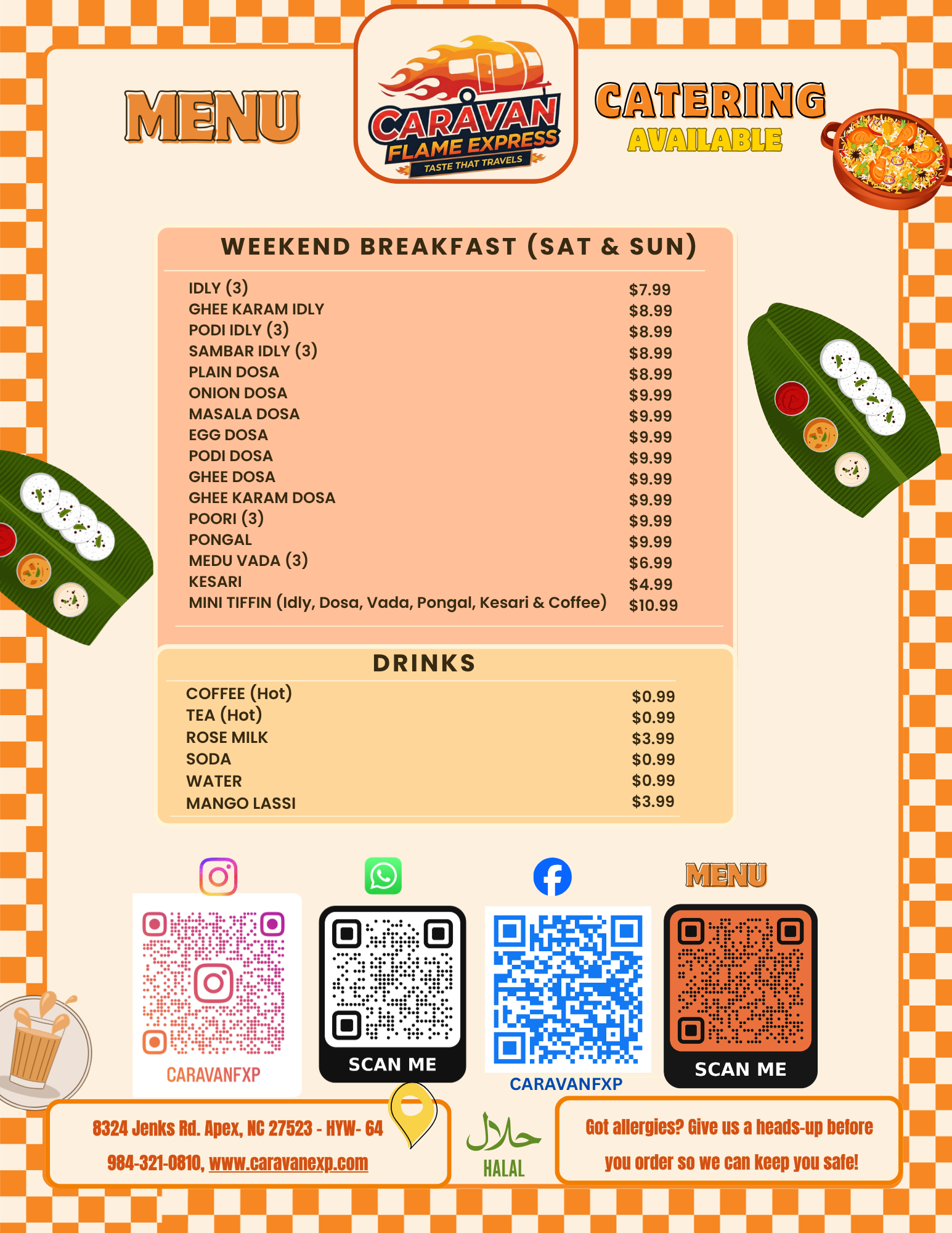 MENU

CARAVAN FLAME EXPRESS
TASTE THAT TRAVELS

CATERING AVAILABLE

WEEKEND BREAKFAST (SAT & SUN)

| | |
|---|---|
| IDLY (3) | $7.99 |
| GHEE KARAM IDLY | $8.99 |
| PODI IDLY (3) | $8.99 |
| SAMBAR IDLY (3) | $8.99 |
| PLAIN DOSA | $8.99 |
| ONION DOSA | $9.99 |
| MASALA DOSA | $9.99 |
| EGG DOSA | $9.99 |
| PODI DOSA | $9.99 |
| GHEE DOSA | $9.99 |
| GHEE KARAM DOSA | $9.99 |
| POORI (3) | $9.99 |
| PONGAL | $9.99 |
| MEDU VADA (3) | $6.99 |
| KESARI | $4.99 |
| MINI TIFFIN (Idly, Dosa, Vada, Pongal, Kesari & Coffee) | $10.99 |

DRINKS

| | |
|---|---|
| COFFEE (Hot) | $0.99 |
| TEA (Hot) | $0.99 |
| ROSE MILK | $3.99 |
| SODA | $0.99 |
| WATER | $0.99 |
| MANGO LASSI | $3.99 |

CARAVANFXP

SCAN ME

CARAVANFXP

MENU

SCAN ME

8324 Jenks Rd. Apex, NC 27523 - HYW- 64
984-321-0810, www.caravanexp.com

حلال
HALAL

Got allergies? Give us a heads-up before you order so we can keep you safe!